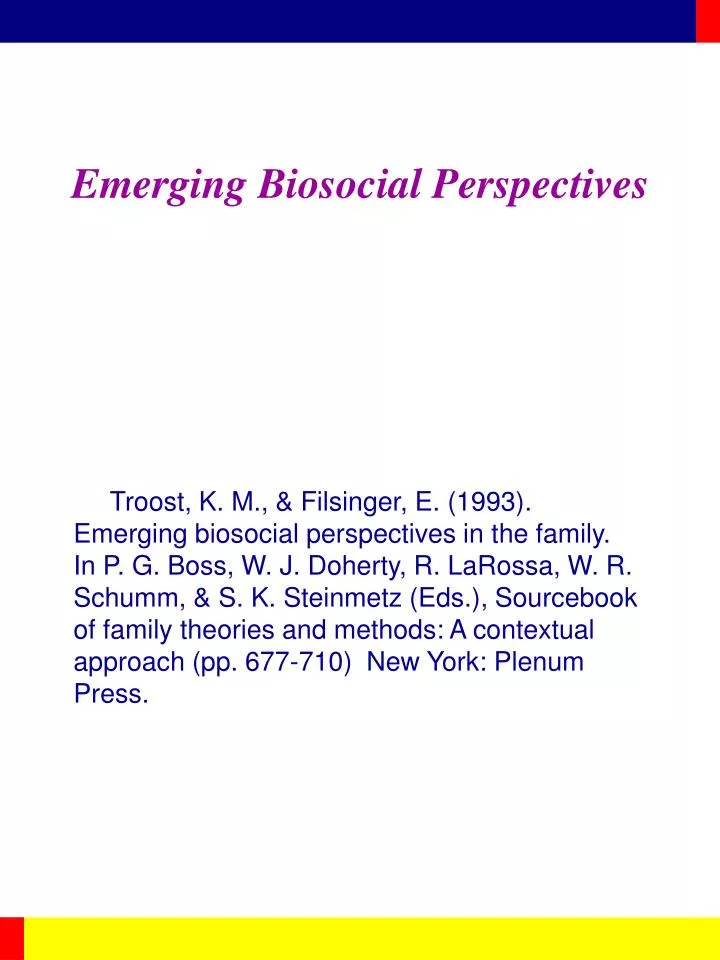 Emerging Biosocial Perspectives

Troost, K. M., & Filsinger, E. (1993). Emerging biosocial perspectives in the family. In P. G. Boss, W. J. Doherty, R. LaRossa, W. R. Schumm, & S. K. Steinmetz (Eds.), Sourcebook of family theories and methods: A contextual approach (pp. 677-710) New York: Plenum Press.